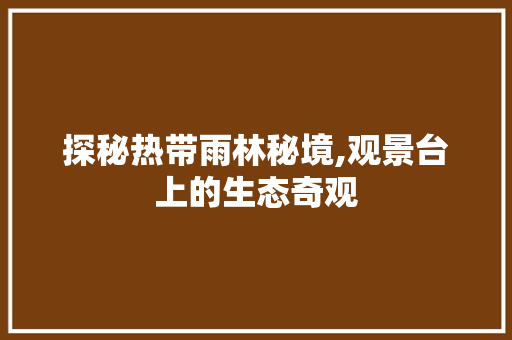 探秘热带雨林秘境,观景台上的生态奇观